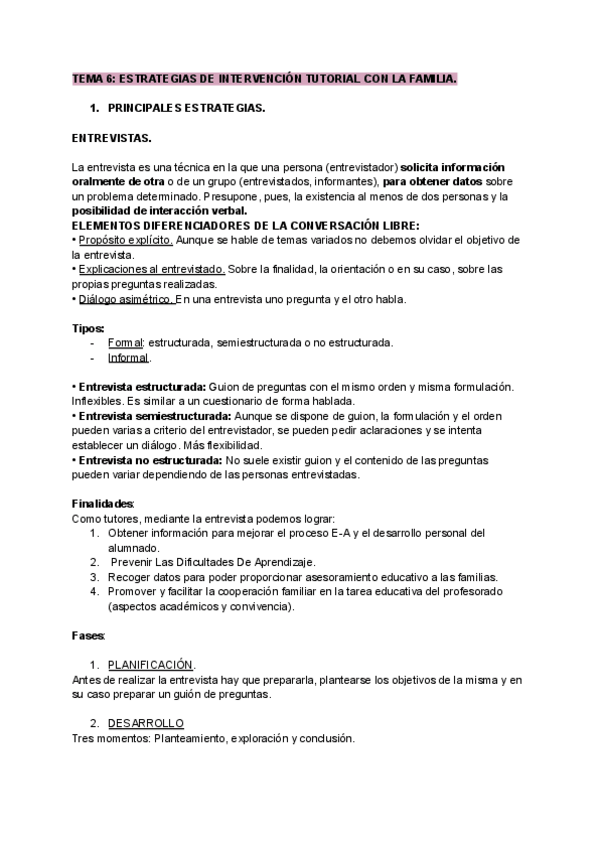 TEMA 6: ESTRATEGIAS DE INTERVENCIÓN TUTORIAL CON LA FAMILIA.

1. PRINCIPALES ESTRATEGIAS.

ENTREVISTAS.

La entrevista es una técnica en la que una persona (entrevistador) solicita información oralmente de otra o de un grupo (entrevistados, informantes), para obtener datos sobre un problema determinado. Presupone, pues, la existencia al menos de dos personas y la posibilidad de interacción verbal.
ELEMENTOS DIFERENCIADORES DE LA CONVERSACIÓN LIBRE:
• Propósito explícito. Aunque se hable de temas variados no debemos olvidar el objetivo de la entrevista.
• Explicaciones al entrevistado. Sobre la finalidad, la orientación o en su caso, sobre las propias preguntas realizadas.
• Diálogo asimétrico. En una entrevista uno pregunta y el otro habla.

Tipos:
- Formal: estructurada, semiestructurada o no estructurada.
- Informal.

• Entrevista estructurada: Guion de preguntas con el mismo orden y misma formulación. Inflexibles. Es similar a un cuestionario de forma hablada.
• Entrevista semiestructurada: Aunque se dispone de guion, la formulación y el orden pueden varias a criterio del entrevistador, se pueden pedir aclaraciones y se intenta establecer un diálogo. Más flexibilidad.
• Entrevista no estructurada: No suele existir guion y el contenido de las preguntas pueden variar dependiendo de las personas entrevistadas.

Finalidades:
Como tutores, mediante la entrevista podemos lograr:
1. Obtener información para mejorar el proceso E-A y el desarrollo personal del alumnado.
2. Prevenir Las Dificultades De Aprendizaje.
3. Recoger datos para poder proporcionar asesoramiento educativo a las familias.
4. Promover y facilitar la cooperación familiar en la tarea educativa del profesorado (aspectos académicos y convivencia).

Fases:

1. PLANIFICACIÓN.
Antes de realizar la entrevista hay que prepararla, plantearse los objetivos de la misma y en su caso preparar un guión de preguntas.

2. DESARROLLO
Tres momentos: Planteamiento, exploración y conclusión.